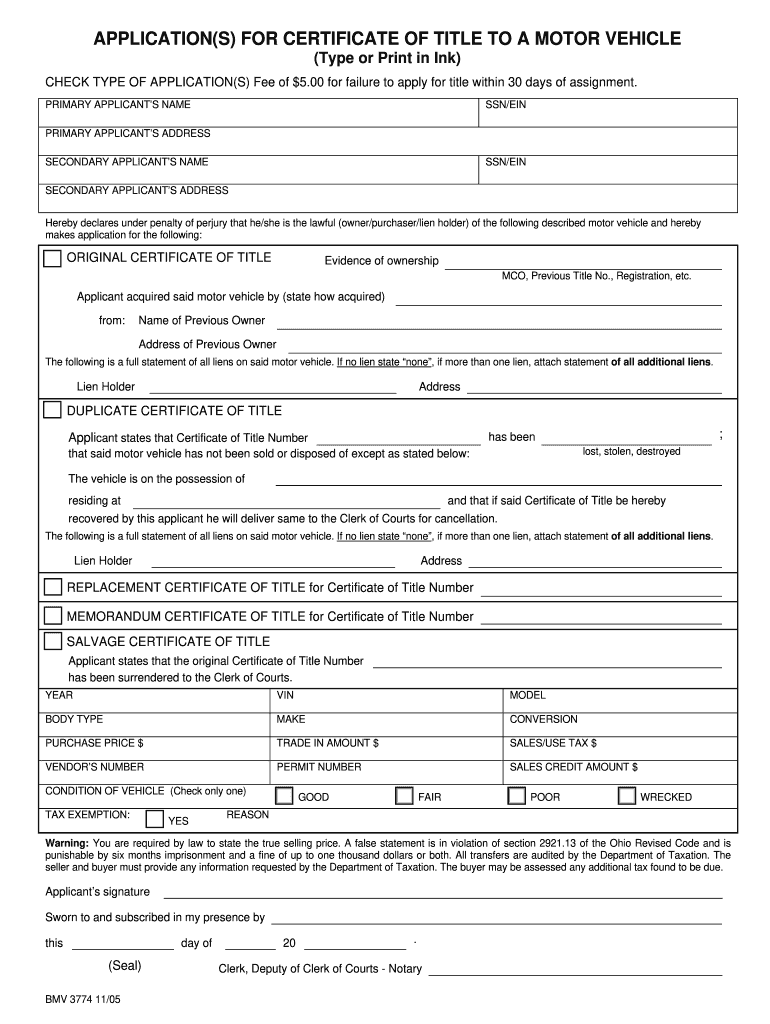 APPLICATION(S) FOR CERTIFICATE OF TITLE TO A MOTOR VEHICLE
(Type or Print in Ink)

CHECK TYPE OF APPLICATION(S) Fee of $5.00 for failure to apply for title within 30 days of assignment.

| PRIMARY APPLICANT'S NAME | SSN/EIN |
|---|---|
| PRIMARY APPLICANT'S ADDRESS | |
| SECONDARY APPLICANT'S NAME | SSN/EIN |
| SECONDARY APPLICANT'S ADDRESS | |

Hereby declares under penalty of perjury that he/she is the lawful (owner/purchaser/lien holder) of the following described motor vehicle and hereby makes application for the following:

ORIGINAL CERTIFICATE OF TITLE Evidence of ownership
MCO, Previous Title No., Registration, etc.

Applicant acquired said motor vehicle by (state how acquired)

from: Name of Previous Owner

Address of Previous Owner

The following is a full statement of all liens on said motor vehicle. If no lien state "none", if more than one lien, attach statement of all additional liens.

Lien Holder Address

DUPLICATE CERTIFICATE OF TITLE

Applicant states that Certificate of Title Number has been ;
lost, stolen, destroyed
that said motor vehicle has not been sold or disposed of except as stated below:

The vehicle is on the possession of

residing at and that if said Certificate of Title be hereby recovered by this applicant he will deliver same to the Clerk of Courts for cancellation.

The following is a full statement of all liens on said motor vehicle. If no lien state "none", if more than one lien, attach statement of all additional liens.

Lien Holder Address

REPLACEMENT CERTIFICATE OF TITLE for Certificate of Title Number

MEMORANDUM CERTIFICATE OF TITLE for Certificate of Title Number

SALVAGE CERTIFICATE OF TITLE
Applicant states that the original Certificate of Title Number has been surrendered to the Clerk of Courts.

| YEAR | VIN | MODEL |
|---|---|---|
| BODY TYPE | MAKE | CONVERSION |
| PURCHASE PRICE $ | TRADE IN AMOUNT $ | SALES/USE TAX $ |
| VENDOR'S NUMBER | PERMIT NUMBER | SALES CREDIT AMOUNT $ |

CONDITION OF VEHICLE (Check only one) GOOD FAIR POOR WRECKED

TAX EXEMPTION: YES REASON

Warning: You are required by law to state the true selling price. A false statement is in violation of section 2921.13 of the Ohio Revised Code and is punishable by six months imprisonment and a fine of up to one thousand dollars or both. All transfers are audited by the Department of Taxation. The seller and buyer must provide any information requested by the Department of Taxation. The buyer may be assessed any additional tax found to be due.

Applicant's signature

Sworn to and subscribed in my presence by

this day of 20 .

(Seal) Clerk, Deputy of Clerk of Courts - Notary

BMV 3774 11/05